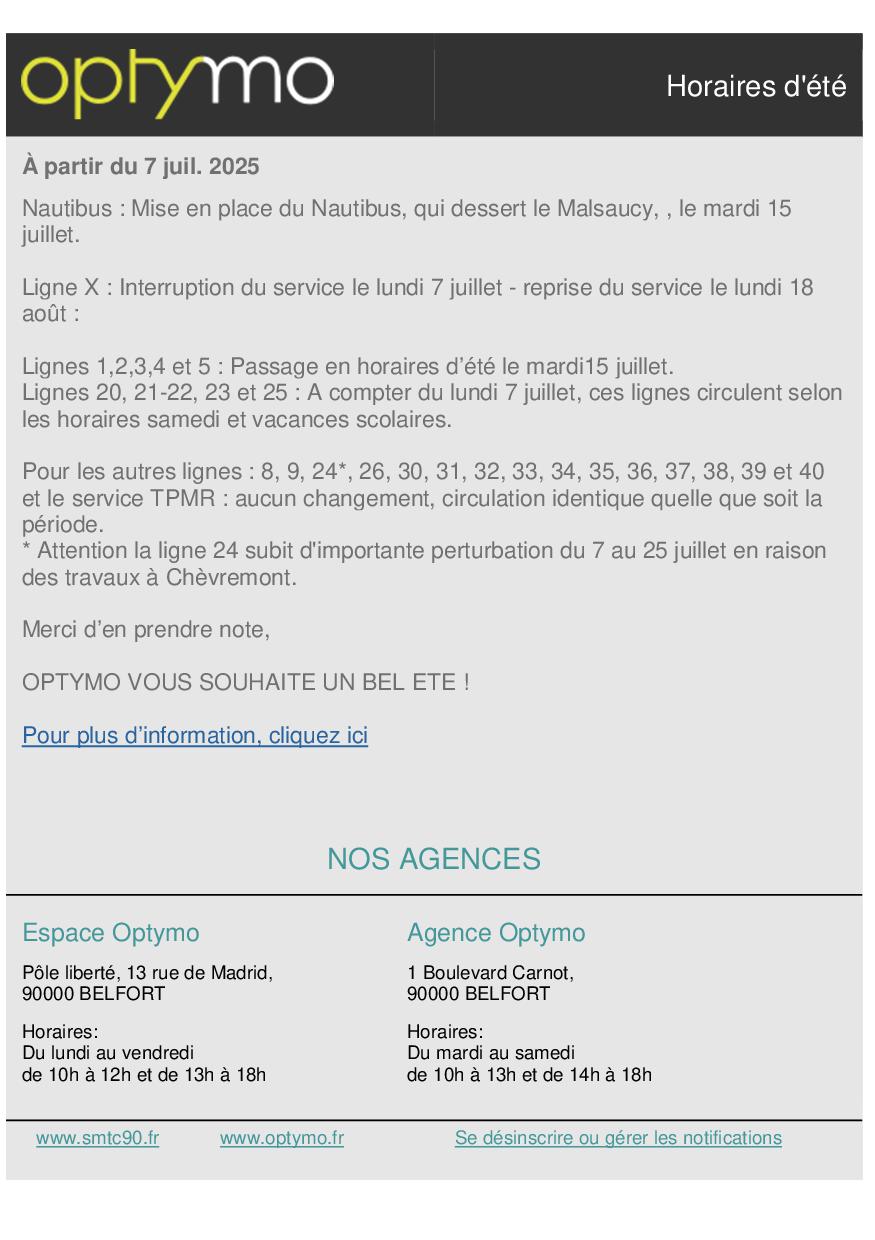 optymo

Horaires d'été

À partir du 7 juil. 2025

Nautibus : Mise en place du Nautibus, qui dessert le Malsaucy, , le mardi 15 juillet.

Ligne X : Interruption du service le lundi 7 juillet - reprise du service le lundi 18 août :

Lignes 1,2,3,4 et 5 : Passage en horaires d'été le mardi15 juillet.
Lignes 20, 21-22, 23 et 25 : A compter du lundi 7 juillet, ces lignes circulent selon les horaires samedi et vacances scolaires.

Pour les autres lignes : 8, 9, 24*, 26, 30, 31, 32, 33, 34, 35, 36, 37, 38, 39 et 40 et le service TPMR : aucun changement, circulation identique quelle que soit la période.
* Attention la ligne 24 subit d'importante perturbation du 7 au 25 juillet en raison des travaux à Chèvremont.

Merci d'en prendre note,

OPTYMO VOUS SOUHAITE UN BEL ETE !

Pour plus d'information, cliquez ici

NOS AGENCES

Espace Optymo

Pôle liberté, 13 rue de Madrid,
90000 BELFORT

Horaires:
Du lundi au vendredi
de 10h à 12h et de 13h à 18h

Agence Optymo

1 Boulevard Carnot,
90000 BELFORT

Horaires:
Du mardi au samedi
de 10h à 13h et de 14h à 18h

www.smtc90.fr www.optymo.fr Se désinscrire ou gérer les notifications